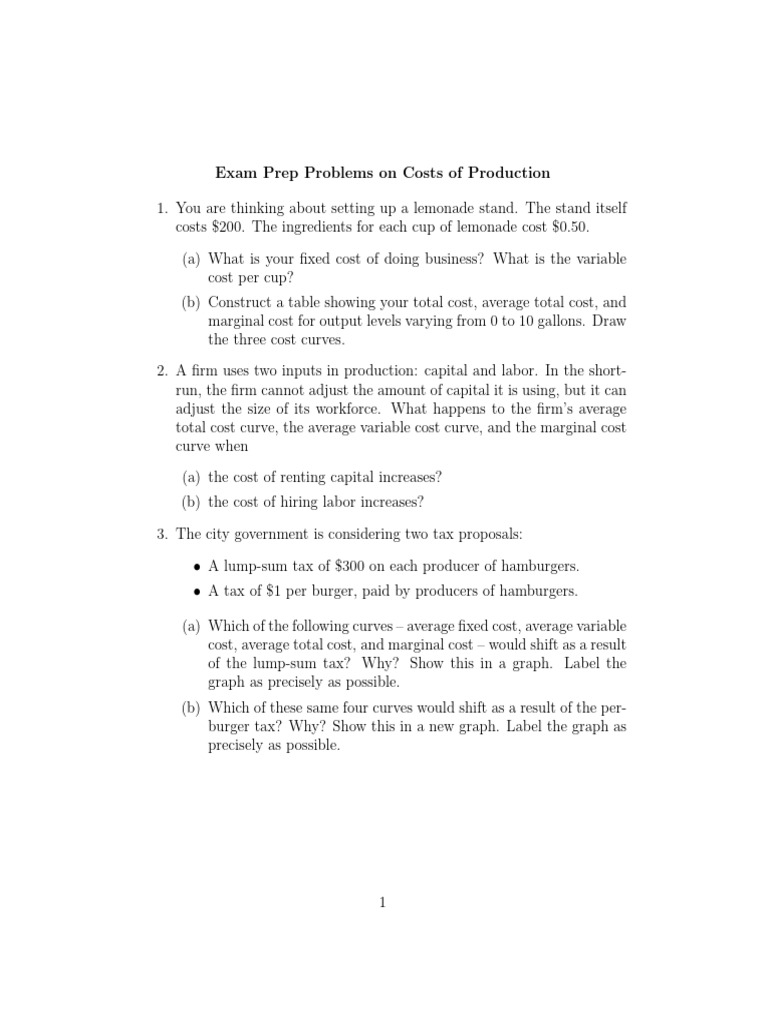 Exam Prep Problems on Costs of Production

1. You are thinking about setting up a lemonade stand. The stand itself costs \$200. The ingredients for each cup of lemonade cost \$0.50.

(a) What is your fixed cost of doing business? What is the variable cost per cup?

(b) Construct a table showing your total cost, average total cost, and marginal cost for output levels varying from 0 to 10 gallons. Draw the three cost curves.

2. A firm uses two inputs in production: capital and labor. In the short-run, the firm cannot adjust the amount of capital it is using, but it can adjust the size of its workforce. What happens to the firm's average total cost curve, the average variable cost curve, and the marginal cost curve when

(a) the cost of renting capital increases?

(b) the cost of hiring labor increases?

3. The city government is considering two tax proposals:

• A lump-sum tax of \$300 on each producer of hamburgers.

• A tax of \$1 per burger, paid by producers of hamburgers.

(a) Which of the following curves – average fixed cost, average variable cost, average total cost, and marginal cost – would shift as a result of the lump-sum tax? Why? Show this in a graph. Label the graph as precisely as possible.

(b) Which of these same four curves would shift as a result of the per-burger tax? Why? Show this in a new graph. Label the graph as precisely as possible.

1